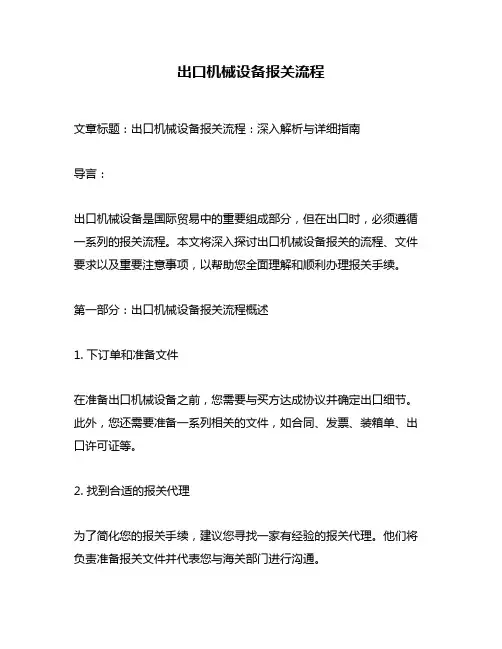 出口机械设备报关流程

文章标题：出口机械设备报关流程：深入解析与详细指南

导言：

出口机械设备是国际贸易中的重要组成部分，但在出口时，必须遵循一系列的报关流程。本文将深入探讨出口机械设备报关的流程、文件要求以及重要注意事项，以帮助您全面理解和顺利办理报关手续。

第一部分：出口机械设备报关流程概述

1. 下订单和准备文件

在准备出口机械设备之前，您需要与买方达成协议并确定出口细节。此外，您还需要准备一系列相关的文件，如合同、发票、装箱单、出口许可证等。

2. 找到合适的报关代理

为了简化您的报关手续，建议您寻找一家有经验的报关代理。他们将负责准备报关文件并代表您与海关部门进行沟通。